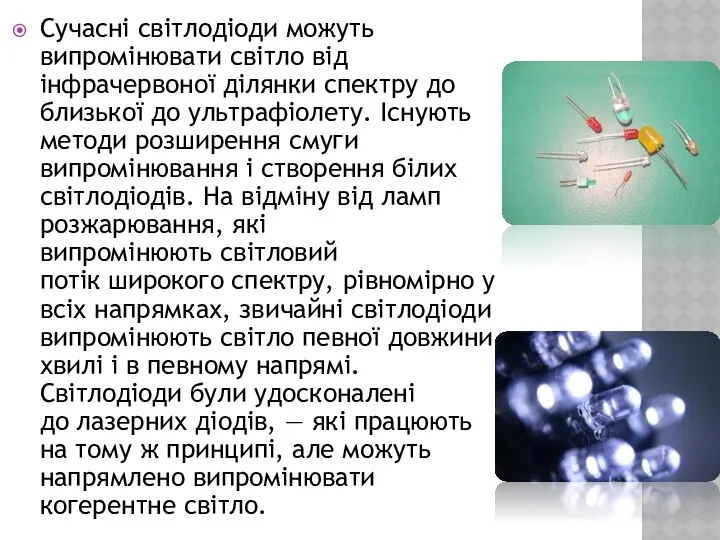 Сучасні світлодіоди можуть випромінювати світло від інфрачервоної ділянки спектру до близької до ультрафіолету. Існують методи розширення смуги випромінювання і створення білих світлодіодів. На відміну від ламп розжарювання, які випромінюють світловий потік широкого спектру, рівномірно у всіх напрямках, звичайні світлодіоди випромінюють світло певної довжини хвилі і в певному напрямі. Світлодіоди були удосконалені до лазерних діодів, — які працюють на тому ж принципі, але можуть напрямлено випромінювати когерентне світло.